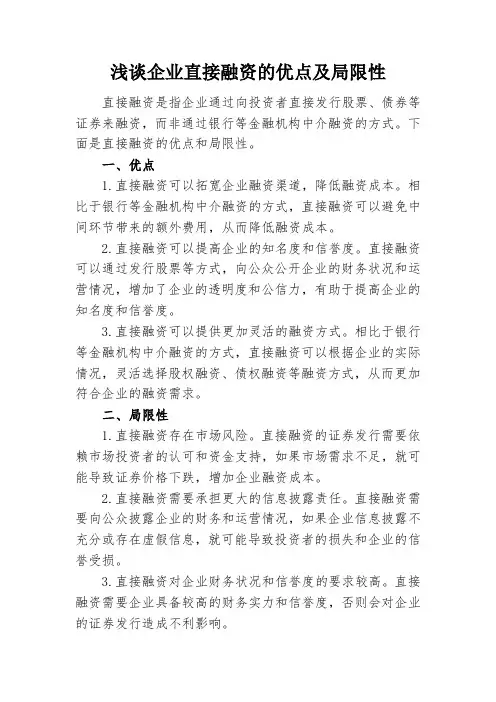 浅谈企业直接融资的优点及局限性

直接融资是指企业通过向投资者直接发行股票、债券等证券来融资，而非通过银行等金融机构中介融资的方式。下面是直接融资的优点和局限性。

一、优点

1. 直接融资可以拓宽企业融资渠道，降低融资成本。相比于银行等金融机构中介融资的方式，直接融资可以避免中间环节带来的额外费用，从而降低融资成本。

2. 直接融资可以提高企业的知名度和信誉度。直接融资可以通过发行股票等方式，向公众公开企业的财务状况和运营情况，增加了企业的透明度和公信力，有助于提高企业的知名度和信誉度。

3. 直接融资可以提供更加灵活的融资方式。相比于银行等金融机构中介融资的方式，直接融资可以根据企业的实际情况，灵活选择股权融资、债权融资等融资方式，从而更加符合企业的融资需求。

二、局限性

1. 直接融资存在市场风险。直接融资的证券发行需要依赖市场投资者的认可和资金支持，如果市场需求不足，就可能导致证券价格下跌，增加企业融资成本。

2. 直接融资需要承担更大的信息披露责任。直接融资需要向公众披露企业的财务和运营情况，如果企业信息披露不充分或存在虚假信息，就可能导致投资者的损失和企业的信誉受损。

3. 直接融资对企业财务状况和信誉度的要求较高。直接融资需要企业具备较高的财务实力和信誉度，否则会对企业的证券发行造成不利影响。